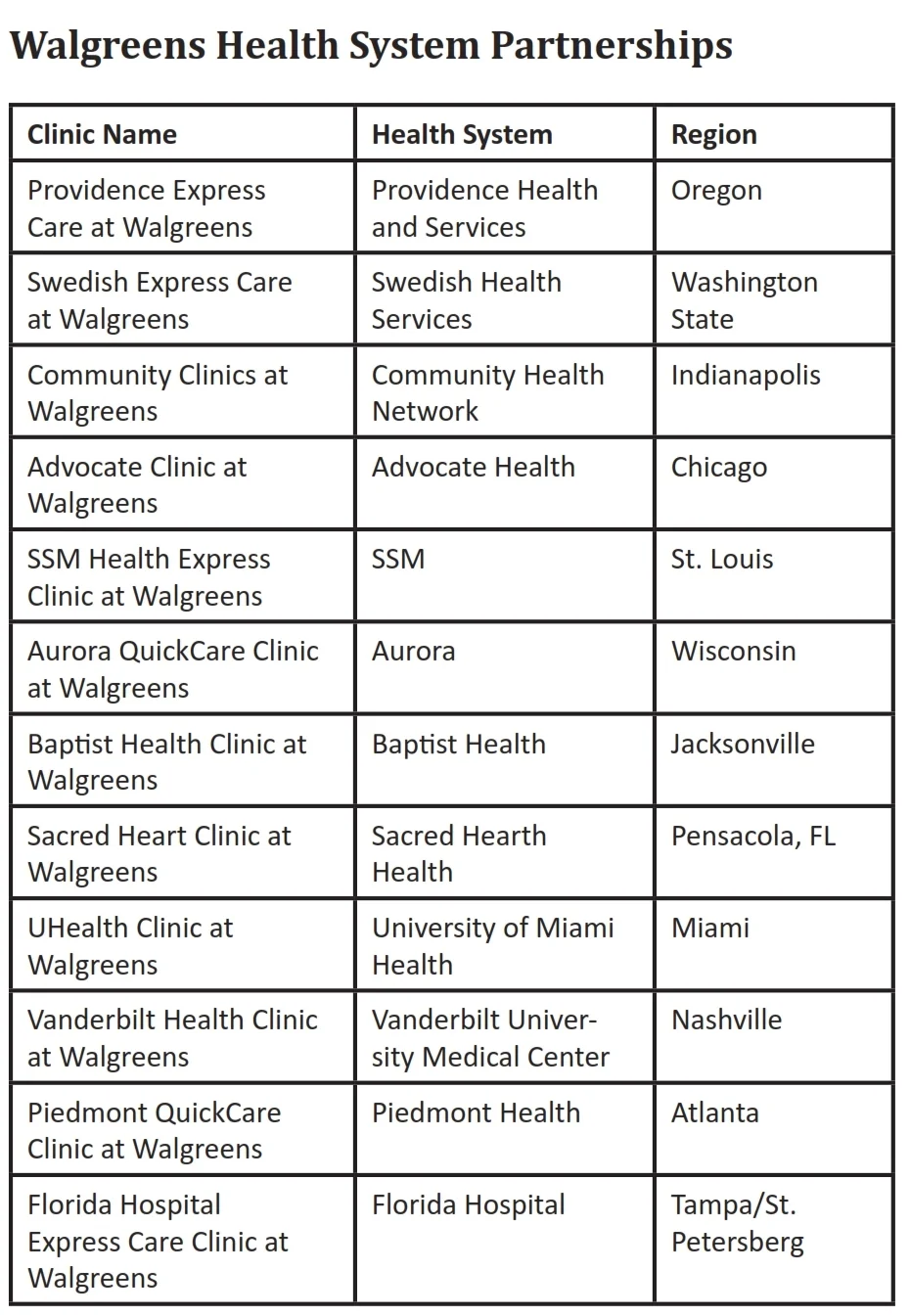 Walgreens Health System Partnerships

| Clinic Name | Health System | Region |
|---|---|---|
| Providence Express Care at Walgreens | Providence Health and Services | Oregon |
| Swedish Express Care at Walgreens | Swedish Health Services | Washington State |
| Community Clinics at Walgreens | Community Health Network | Indianapolis |
| Advocate Clinic at Walgreens | Advocate Health | Chicago |
| SSM Health Express Clinic at Walgreens | SSM | St. Louis |
| Aurora QuickCare Clinic at Walgreens | Aurora | Wisconsin |
| Baptist Health Clinic at Walgreens | Baptist Health | Jacksonville |
| Sacred Heart Clinic at Walgreens | Sacred Hearth Health | Pensacola, FL |
| UHealth Clinic at Walgreens | University of Miami Health | Miami |
| Vanderbilt Health Clinic at Walgreens | Vanderbilt University Medical Center | Nashville |
| Piedmont QuickCare Clinic at Walgreens | Piedmont Health | Atlanta |
| Florida Hospital Express Care Clinic at Walgreens | Florida Hospital | Tampa/St. Petersberg |